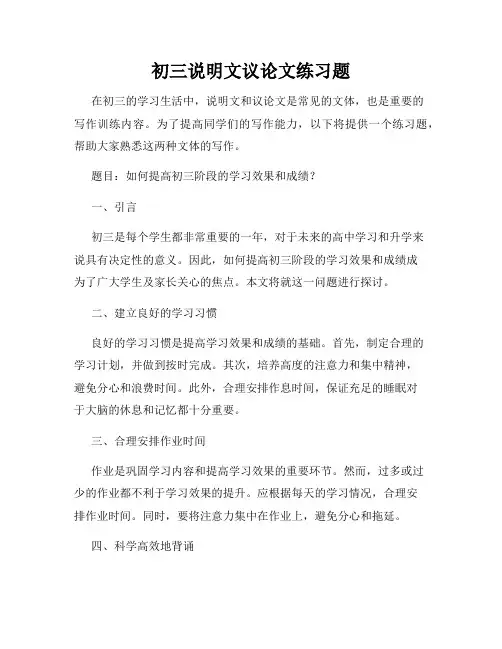 初三说明文议论文练习题

在初三的学习生活中，说明文和议论文是常见的文体，也是重要的写作训练内容。为了提高同学们的写作能力，以下将提供一个练习题，帮助大家熟悉这两种文体的写作。

题目：如何提高初三阶段的学习效果和成绩？

一、引言

初三是每个学生都非常重要的一年，对于未来的高中学习和升学来说具有决定性的意义。因此，如何提高初三阶段的学习效果和成绩成为了广大学生及家长关心的焦点。本文将就这一问题进行探讨。

二、建立良好的学习习惯

良好的学习习惯是提高学习效果和成绩的基础。首先，制定合理的学习计划，并做到按时完成。其次，培养高度的注意力和集中精神，避免分心和浪费时间。此外，合理安排作息时间，保证充足的睡眠对于大脑的休息和记忆都十分重要。

三、合理安排作业时间

作业是巩固学习内容和提高学习效果的重要环节。然而，过多或过少的作业都不利于学习效果的提升。应根据每天的学习情况，合理安排作业时间。同时，要将注意力集中在作业上，避免分心和拖延。

四、科学高效地背诵